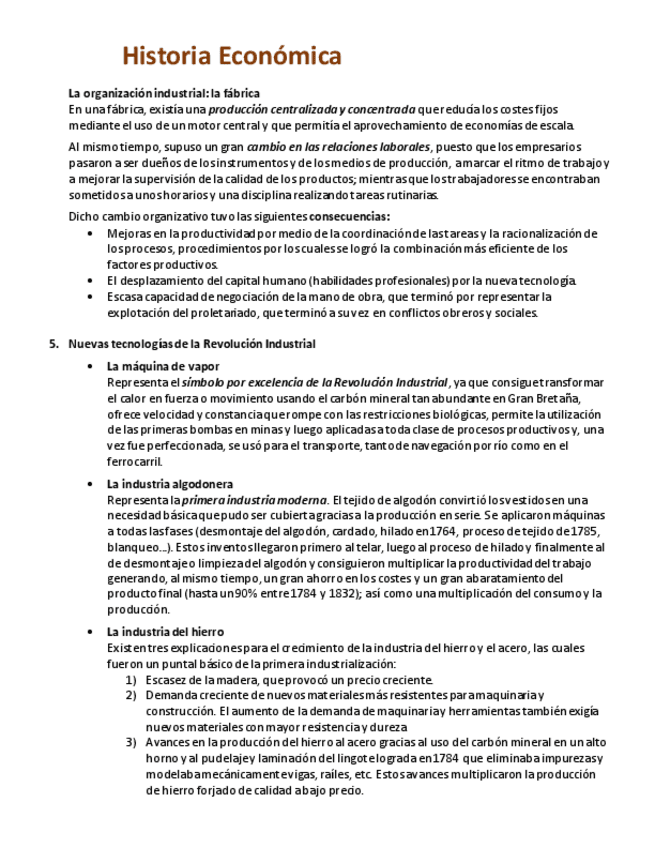 Historia Económica

La organización industrial: la fábrica
En una fábrica, existía una producción centralizada y concentrada que reducía los costes fijos mediante el uso de un motor central y que permitía el aprovechamiento de economías de escala.

Al mismo tiempo, supuso un gran cambio en las relaciones laborales, puesto que los empresarios pasaron a ser dueños de los instrumentos y de los medios de producción, a marcar el ritmo de trabajo y a mejorar la supervisión de la calidad de los productos; mientras que los trabajadores se encontraban sometidos a unos horarios y una disciplina realizando tareas rutinarias.

Dicho cambio organizativo tuvo las siguientes consecuencias:
• Mejoras en la productividad por medio de la coordinación de las tareas y la racionalización de los procesos, procedimientos por los cuales se logró la combinación más eficiente de los factores productivos.
• El desplazamiento del capital humano (habilidades profesionales) por la nueva tecnología.
• Escasa capacidad de negociación de la mano de obra, que terminó por representar la explotación del proletariado, que terminó a su vez en conflictos obreros y sociales.

5. Nuevas tecnologías de la Revolución Industrial
• La máquina de vapor
Representa el símbolo por excelencia de la Revolución Industrial, ya que consigue transformar el calor en fuerza o movimiento usando el carbón mineral tan abundante en Gran Bretaña, ofrece velocidad y constancia que rompe con las restricciones biológicas, permite la utilización de las primeras bombas en minas y luego aplicadas a toda clase de procesos productivos y, una vez fue perfeccionada, se usó para el transporte, tanto de navegación por río como en el ferrocarril.
• La industria algodonera
Representa la primera industria moderna. El tejido de algodón convirtió los vestidos en una necesidad básica que pudo ser cubierta gracias a la producción en serie. Se aplicaron máquinas a todas las fases (desmontaje del algodón, cardado, hilado en 1764, proceso de tejido de 1785, blanqueo…). Estos inventos llegaron primero al telar, luego al proceso de hilado y finalmente al de desmontaje o limpieza del algodón y consiguieron multiplicar la productividad del trabajo generando, al mismo tiempo, un gran ahorro en los costes y un gran abaratamiento del producto final (hasta un 90% entre 1784 y 1832); así como una multiplicación del consumo y la producción.
• La industria del hierro
Existen tres explicaciones para el crecimiento de la industria del hierro y el acero, las cuales fueron un puntal básico de la primera industrialización:
1) Escasez de la madera, que provocó un precio creciente.
2) Demanda creciente de nuevos materiales más resistentes para maquinaria y construcción. El aumento de la demanda de maquinaria y herramientas también exigía nuevos materiales con mayor resistencia y dureza
3) Avances en la producción del hierro al acero gracias al uso del carbón mineral en un alto horno y al pudelaje y laminación del lingote lograda en 1784 que eliminaba impurezas y modelaba mecánicamente vigas, raíles, etc. Estos avances multiplicaron la producción de hierro forjado de calidad a bajo precio.